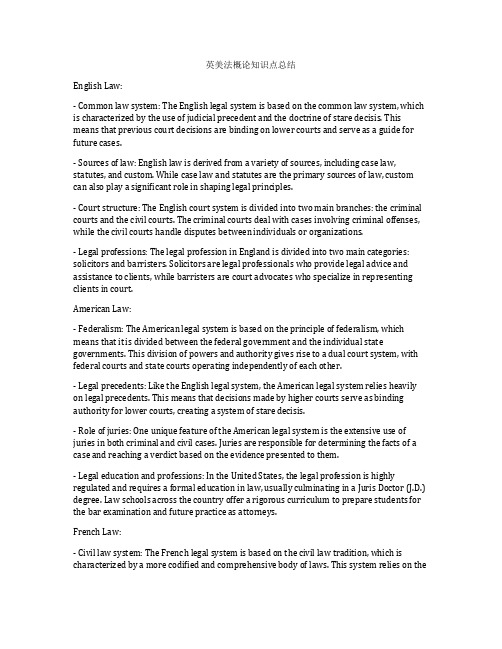 英美法概论知识点总结

English Law:

- Common law system: The English legal system is based on the common law system, which is characterized by the use of judicial precedent and the doctrine of stare decisis. This means that previous court decisions are binding on lower courts and serve as a guide for future cases.

- Sources of law: English law is derived from a variety of sources, including case law, statutes, and custom. While case law and statutes are the primary sources of law, custom can also play a significant role in shaping legal principles.

- Court structure: The English court system is divided into two main branches: the criminal courts and the civil courts. The criminal courts deal with cases involving criminal offenses, while the civil courts handle disputes between individuals or organizations.

- Legal professions: The legal profession in England is divided into two main categories: solicitors and barristers. Solicitors are legal professionals who provide legal advice and assistance to clients, while barristers are court advocates who specialize in representing clients in court.

American Law:

- Federalism: The American legal system is based on the principle of federalism, which means that it is divided between the federal government and the individual state governments. This division of powers and authority gives rise to a dual court system, with federal courts and state courts operating independently of each other.

- Legal precedents: Like the English legal system, the American legal system relies heavily on legal precedents. This means that decisions made by higher courts serve as binding authority for lower courts, creating a system of stare decisis.

- Role of juries: One unique feature of the American legal system is the extensive use of juries in both criminal and civil cases. Juries are responsible for determining the facts of a case and reaching a verdict based on the evidence presented to them.

- Legal education and professions: In the United States, the legal profession is highly regulated and requires a formal education in law, usually culminating in a Juris Doctor (J.D.) degree. Law schools across the country offer a rigorous curriculum to prepare students for the bar examination and future practice as attorneys.

French Law:

- Civil law system: The French legal system is based on the civil law tradition, which is characterized by a more codified and comprehensive body of laws. This system relies on the